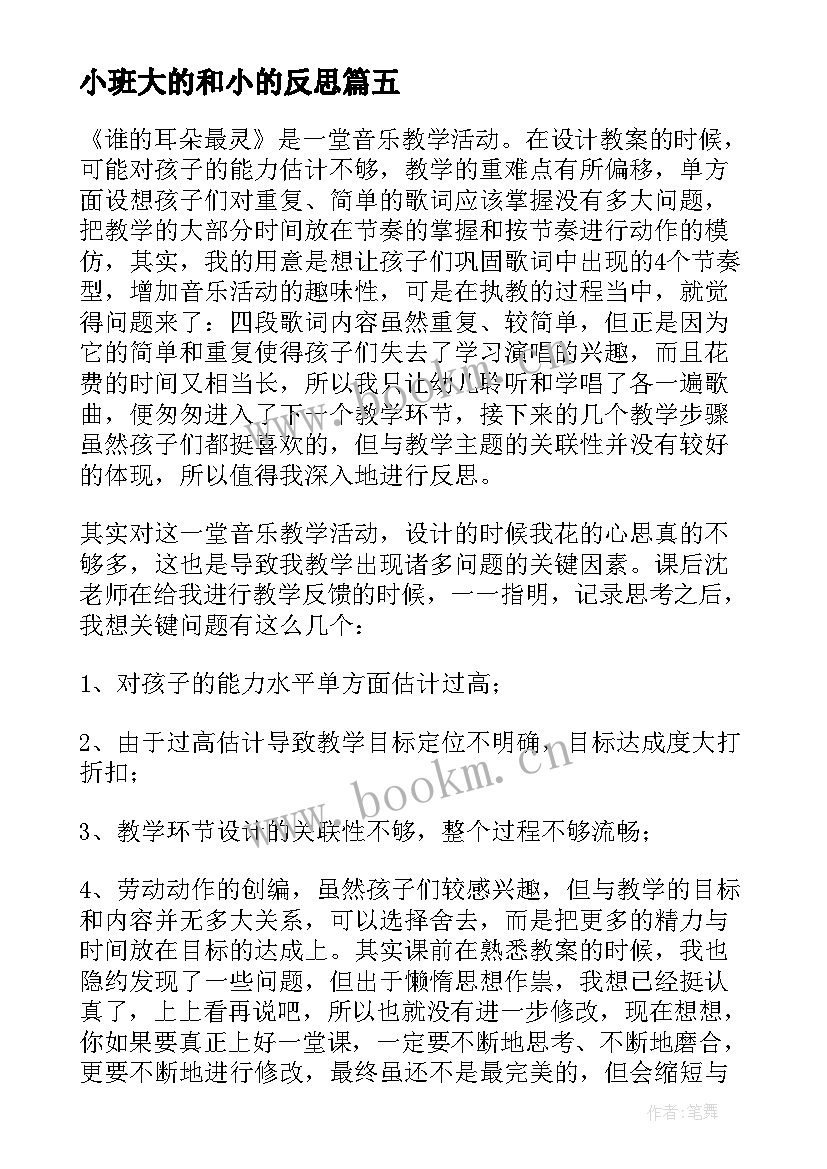 小班大的和小的反思篇五

《谁的耳朵最灵》是一堂音乐教学活动。在设计教案的时候，可能对孩子的能力估计不够，教学的重难点有所偏移，单方面设想孩子们对重复、简单的歌词应该掌握没有多大问题，把教学的大部分时间放在节奏的掌握和按节奏进行动作的模仿，其实，我的用意是想让孩子们巩固歌词中出现的4个节奏型，增加音乐活动的趣味性，可是在执教的过程当中，就觉得问题来了：四段歌词内容虽然重复、较简单，但正是因为它的简单和重复使得孩子们失去了学习演唱的兴趣，而且花费的时间又相当长，所以我只让幼儿聆听和学唱了各一遍歌曲，便匆匆进入了下一个教学环节，接下来的几个教学步骤虽然孩子们都挺喜欢的，但与教学主题的关联性并没有较好的体现，所以值得我深入地进行反思。

其实对这一堂音乐教学活动，设计的时候我花的心思真的不够多，这也是导致我教学出现诸多问题的关键因素。课后沈老师在给我进行教学反馈的时候，一一指明，记录思考之后，我想关键问题有这么几个：

1、对孩子的能力水平单方面估计过高；

2、由于过高估计导致教学目标定位不明确，目标达成度大打折扣；

3、教学环节设计的关联性不够，整个过程不够流畅；

4、劳动动作的创编，虽然孩子们较感兴趣，但与教学的目标和内容并无多大关系，可以选择舍去，而是把更多的精力与时间放在目标的达成上。其实课前在熟悉教案的时候，我也隐约发现了一些问题，但出于懒惰思想作祟，我想已经挺认真了，上上看再说吧，所以也就没有进一步修改，现在想想，你如果要真正上好一堂课，一定要不断地思考、不断地磨合，更要不断地进行修改，最终虽还不是最完美的，但会缩短与

www.bookm.cn

作者：笔舞